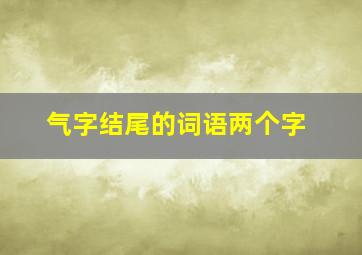 气字结尾的词语两个字